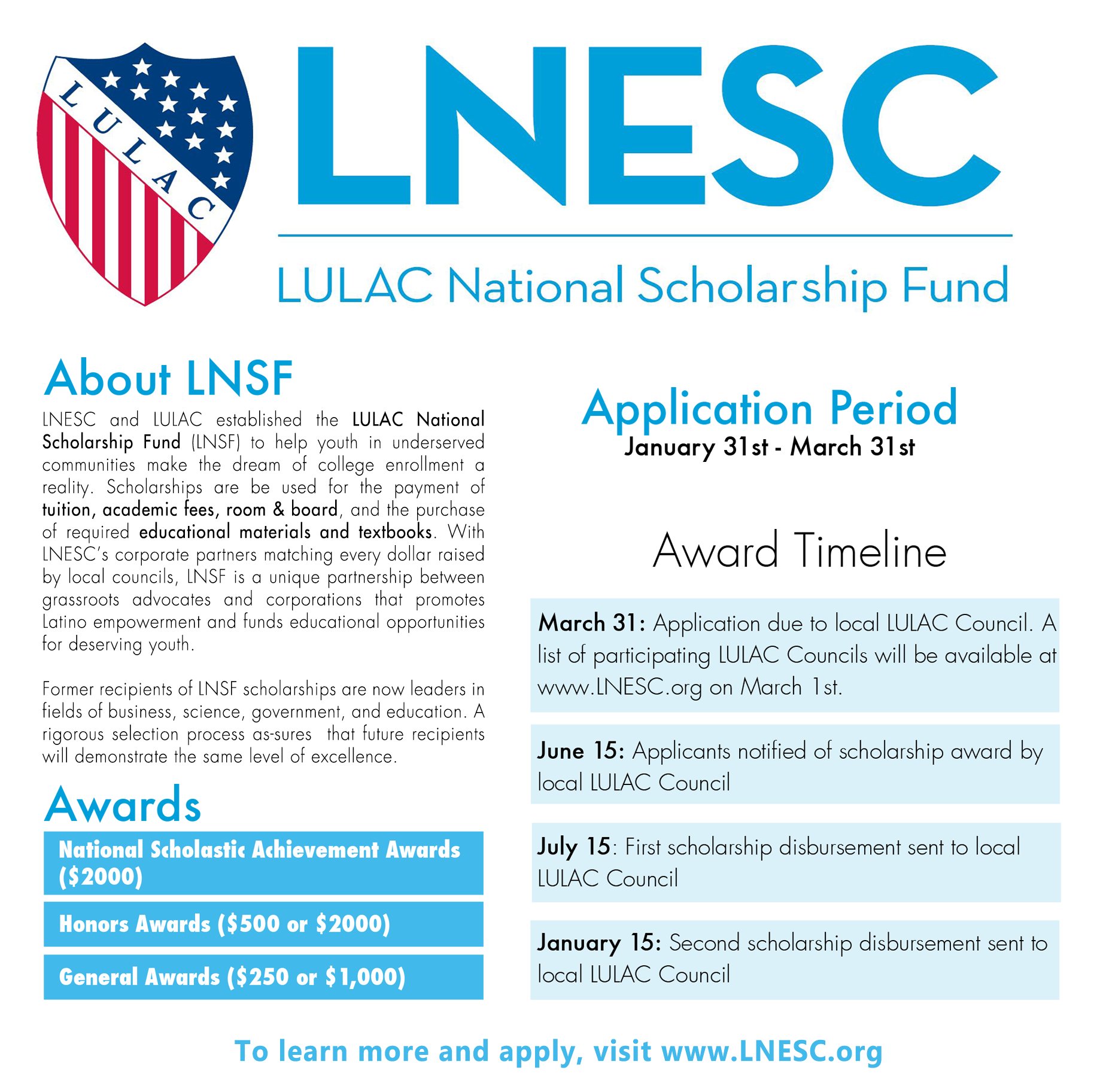 LULAC

LNESC

LULAC National Scholarship Fund

About LNSF

LNESC and LULAC established the LULAC National Scholarship Fund (LNSF) to help youth in underserved communities make the dream of college enrollment a reality. Scholarships are be used for the payment of tuition, academic fees, room & board, and the purchase of required educational materials and textbooks. With LNESC's corporate partners matching every dollar raised by local councils, LNSF is a unique partnership between grassroots advocates and corporations that promotes Latino empowerment and funds educational opportunities for deserving youth.

Former recipients of LNSF scholarships are now leaders in fields of business, science, government, and education. A rigorous selection process as-sures that future recipients will demonstrate the same level of excellence.

Awards

National Scholastic Achievement Awards ($2000)

Honors Awards ($500 or $2000)

General Awards ($250 or $1,000)

Application Period
January 31st - March 31st

Award Timeline

March 31: Application due to local LULAC Council. A list of participating LULAC Councils will be available at www.LNESC.org on March 1st.

June 15: Applicants notified of scholarship award by local LULAC Council

July 15: First scholarship disbursement sent to local LULAC Council

January 15: Second scholarship disbursement sent to local LULAC Council

To learn more and apply, visit www.LNESC.org